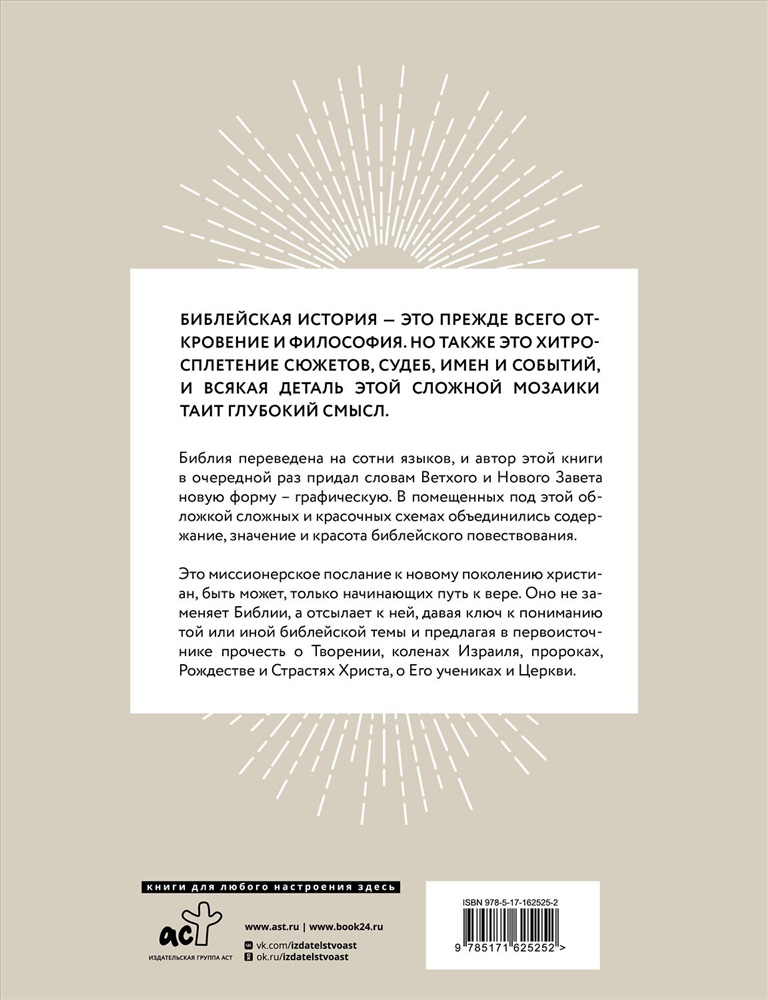 БИБЛЕЙСКАЯ ИСТОРИЯ — ЭТО ПРЕЖДЕ ВСЕГО ОТКРОВЕНИЕ И ФИЛОСОФИЯ. НО ТАКЖЕ ЭТО ХИТРОСПЛЕТЕНИЕ СЮЖЕТОВ, СУДЕБ, ИМЕН И СОБЫТИЙ, И ВСЯКАЯ ДЕТАЛЬ ЭТОЙ СЛОЖНОЙ МОЗАИКИ ТАИТ ГЛУБОКИЙ СМЫСЛ.

Библия переведена на сотни языков, и автор этой книги в очередной раз придал словам Ветхого и Нового Завета новую форму – графическую. В помещенных под этой обложкой сложных и красочных схемах объединились содержание, значение и красота библейского повествования.

Это миссионерское послание к новому поколению христиан, быть может, только начинающих путь к вере. Оно не заменяет Библии, а отсылает к ней, давая ключ к пониманию той или иной библейской темы и предлагая в первоисточнике прочесть о Творении, коленах Израиля, пророках, Рождестве и Страстях Христа, о Его учениках и Церкви.

книги для любого настроения здесь

аст
ИЗДАТЕЛЬСКАЯ ГРУППА АСТ

www.ast.ru | www.book24.ru
vk.com/izdatelstvoast
ok.ru/izdatelstvoast

ISBN 978-5-17-162525-2
9 785171 625252 >